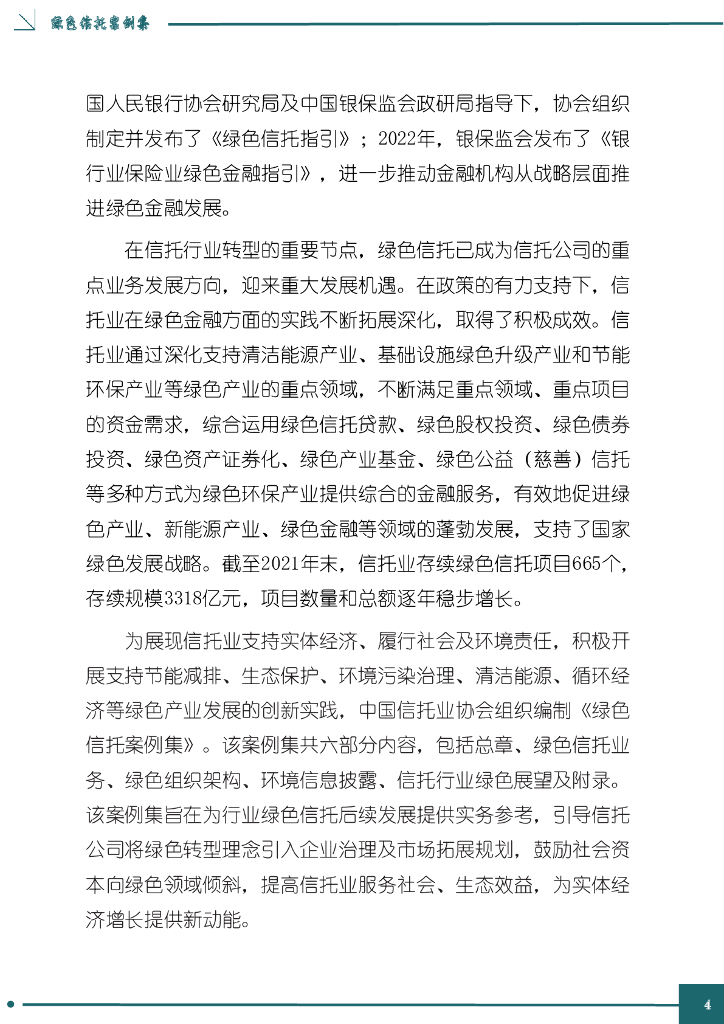 绿色信托案例集

国人民银行协会研究局及中国银保监会政研局指导下，协会组织制定并发布了《绿色信托指引》；2022年，银保监会发布了《银行业保险业绿色金融指引》，进一步推动金融机构从战略层面推进绿色金融发展。

在信托行业转型的重要节点，绿色信托已成为信托公司的重点业务发展方向，迎来重大发展机遇。在政策的有力支持下，信托业在绿色金融方面的实践不断拓展深化，取得了积极成效。信托业通过深化支持清洁能源产业、基础设施绿色升级产业和节能环保产业等绿色产业的重点领域，不断满足重点领域、重点项目的资金需求，综合运用绿色信托贷款、绿色股权投资、绿色债券投资、绿色资产证券化、绿色产业基金、绿色公益（慈善）信托等多种方式为绿色环保产业提供综合的金融服务，有效地促进绿色产业、新能源产业、绿色金融等领域的蓬勃发展，支持了国家绿色发展战略。截至2021年末，信托业存续绿色信托项目665个，存续规模3318亿元，项目数量和总额逐年稳步增长。

为展现信托业支持实体经济、履行社会及环境责任，积极开展支持节能减排、生态保护、环境污染治理、清洁能源、循环经济等绿色产业发展的创新实践，中国信托业协会组织编制《绿色信托案例集》。该案例集共六部分内容，包括总章、绿色信托业务、绿色组织架构、环境信息披露、信托行业绿色展望及附录。该案例集旨在为行业绿色信托后续发展提供实务参考，引导信托公司将绿色转型理念引入企业治理及市场拓展规划，鼓励社会资本向绿色领域倾斜，提高信托业服务社会、生态效益，为实体经济增长提供新动能。

4